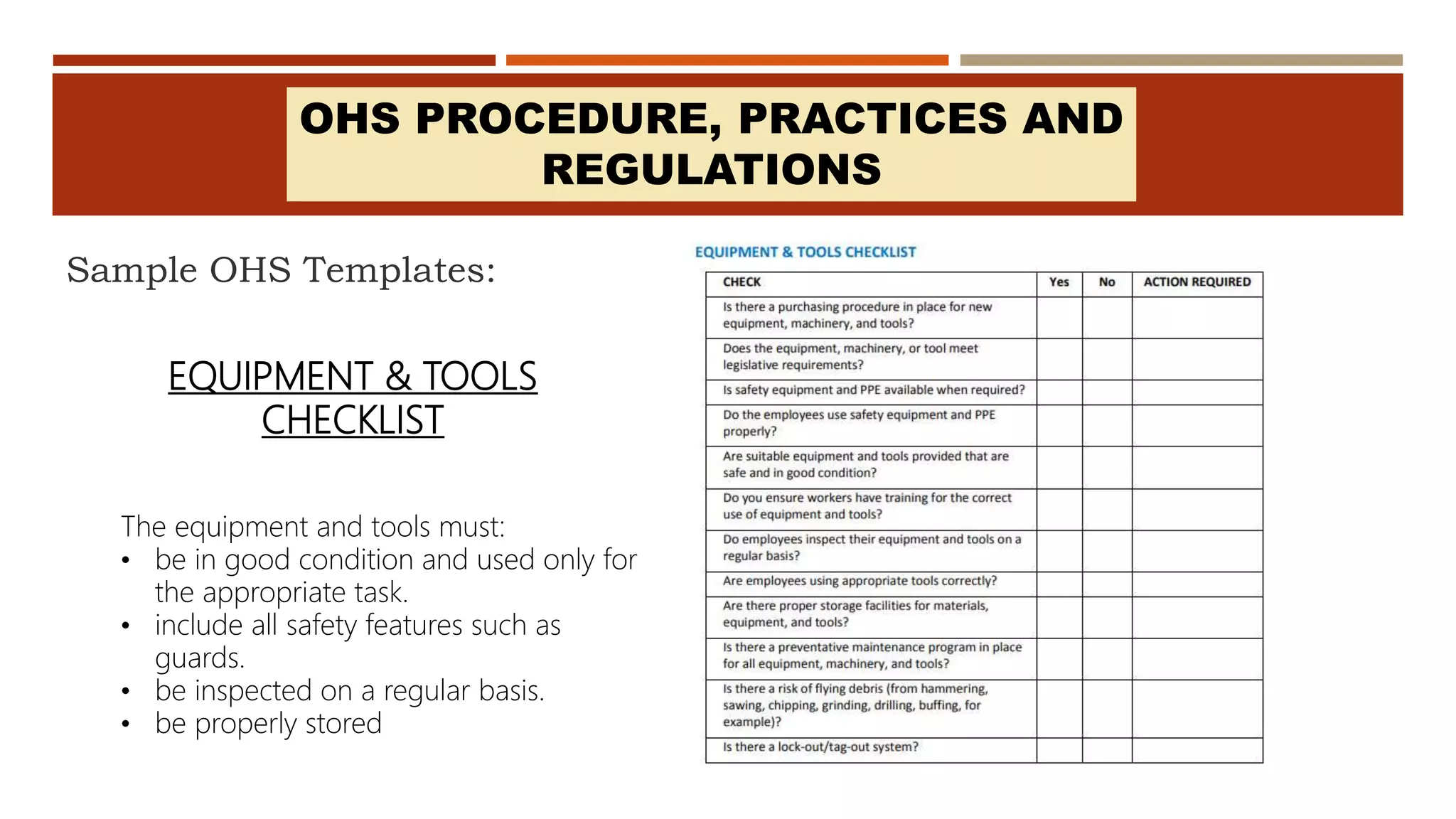 OHS PROCEDURE, PRACTICES AND REGULATIONS

Sample OHS Templates:

EQUIPMENT & TOOLS CHECKLIST

The equipment and tools must:
• be in good condition and used only for the appropriate task.
• include all safety features such as guards.
• be inspected on a regular basis.
• be properly stored

EQUIPMENT & TOOLS CHECKLIST

| CHECK | Yes | No | ACTION REQUIRED |
|---|---|---|---|
| Is there a purchasing procedure in place for new equipment, machinery, and tools? | | | |
| Does the equipment, machinery, or tool meet legislative requirements? | | | |
| Is safety equipment and PPE available when required? | | | |
| Do the employees use safety equipment and PPE properly? | | | |
| Are suitable equipment and tools provided that are safe and in good condition? | | | |
| Do you ensure workers have training for the correct use of equipment and tools? | | | |
| Do employees inspect their equipment and tools on a regular basis? | | | |
| Are employees using appropriate tools correctly? | | | |
| Are there proper storage facilities for materials, equipment, and tools? | | | |
| Is there a preventative maintenance program in place for all equipment, machinery, and tools? | | | |
| Is there a risk of flying debris (from hammering, sawing, chipping, grinding, drilling, buffing, for example)? | | | |
| Is there a lock-out/tag-out system? | | | |